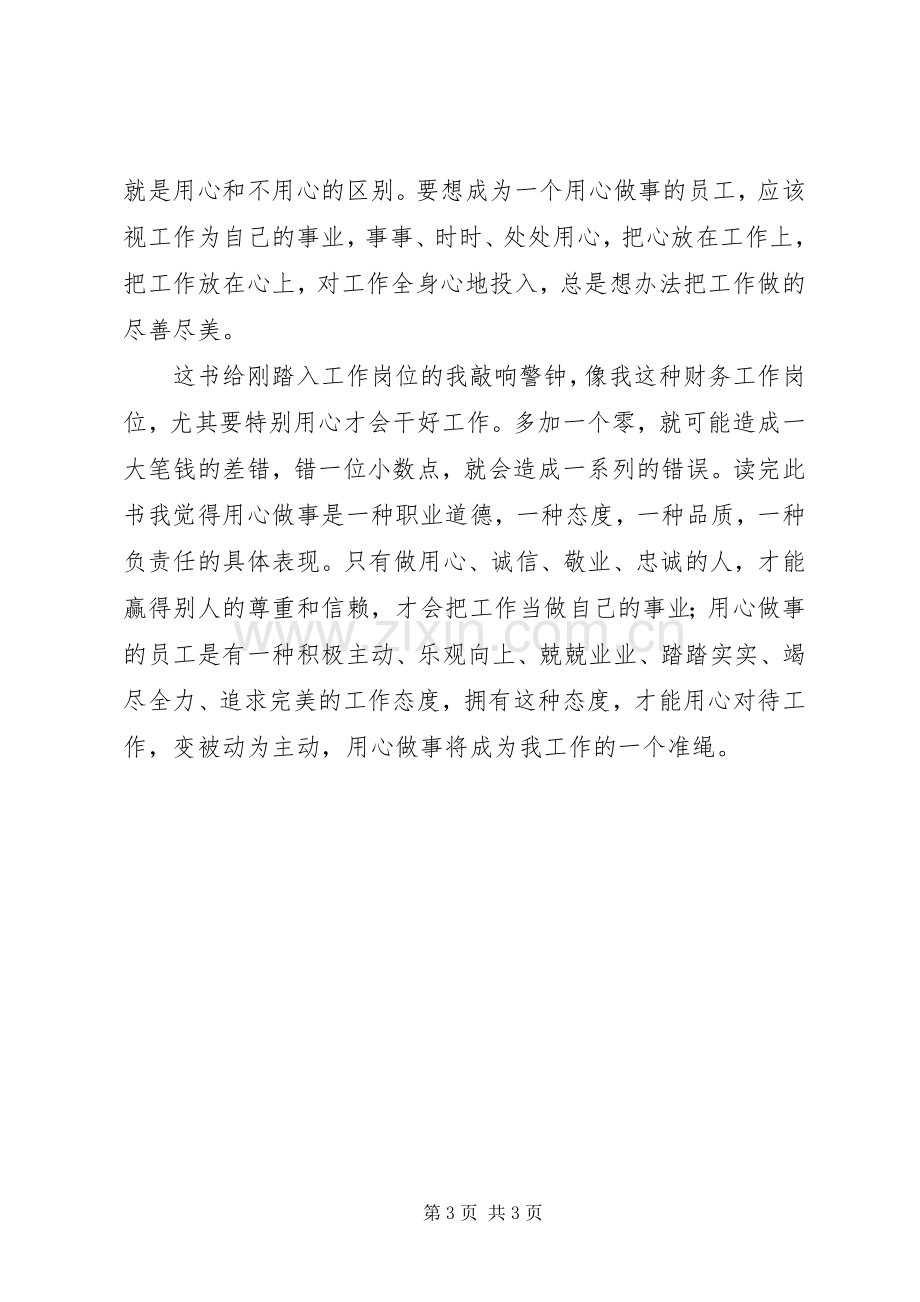 就是用心和不用心的区别。要想成为一个用心做事的员工，应该视工作为自己的事业，事事、时时、处处用心，把心放在工作上，把工作放在心上，对工作全身心地投入，总是想办法把工作做的尽善尽美。

这书给刚踏入工作岗位的我敲响警钟，像我这种财务工作岗位，尤其要特别用心才会干好工作。多加一个零，就可能造成一大笔钱的差错，错一位小数点，就会造成一系列的错误。读完此书我觉得用心做事是一种职业道德，一种态度，一种品质，一种负责任的具体表现。只有做用心、诚信、敬业、忠诚的人，才能赢得别人的尊重和信赖，才会把工作当做自己的事业；用心做事的员工是有一种积极主动、乐观向上、兢兢业业、踏踏实实、竭尽全力、追求完美的工作态度，拥有这种态度，才能用心对待工作，变被动为主动，用心做事将成为我工作的一个准绳。

第3页 共3页

www.zixin.com.cn